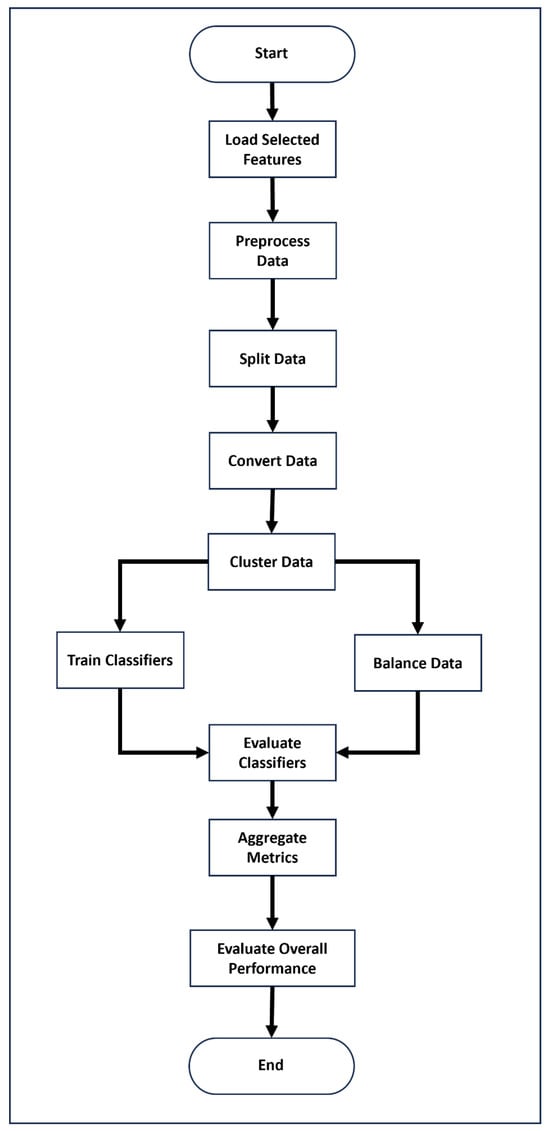 Start

Load Selected Features

Preprocess Data

Split Data

Convert Data

Cluster Data

Train Classifiers

Balance Data

Evaluate Classifiers

Aggregate Metrics

Evaluate Overall Performance

End